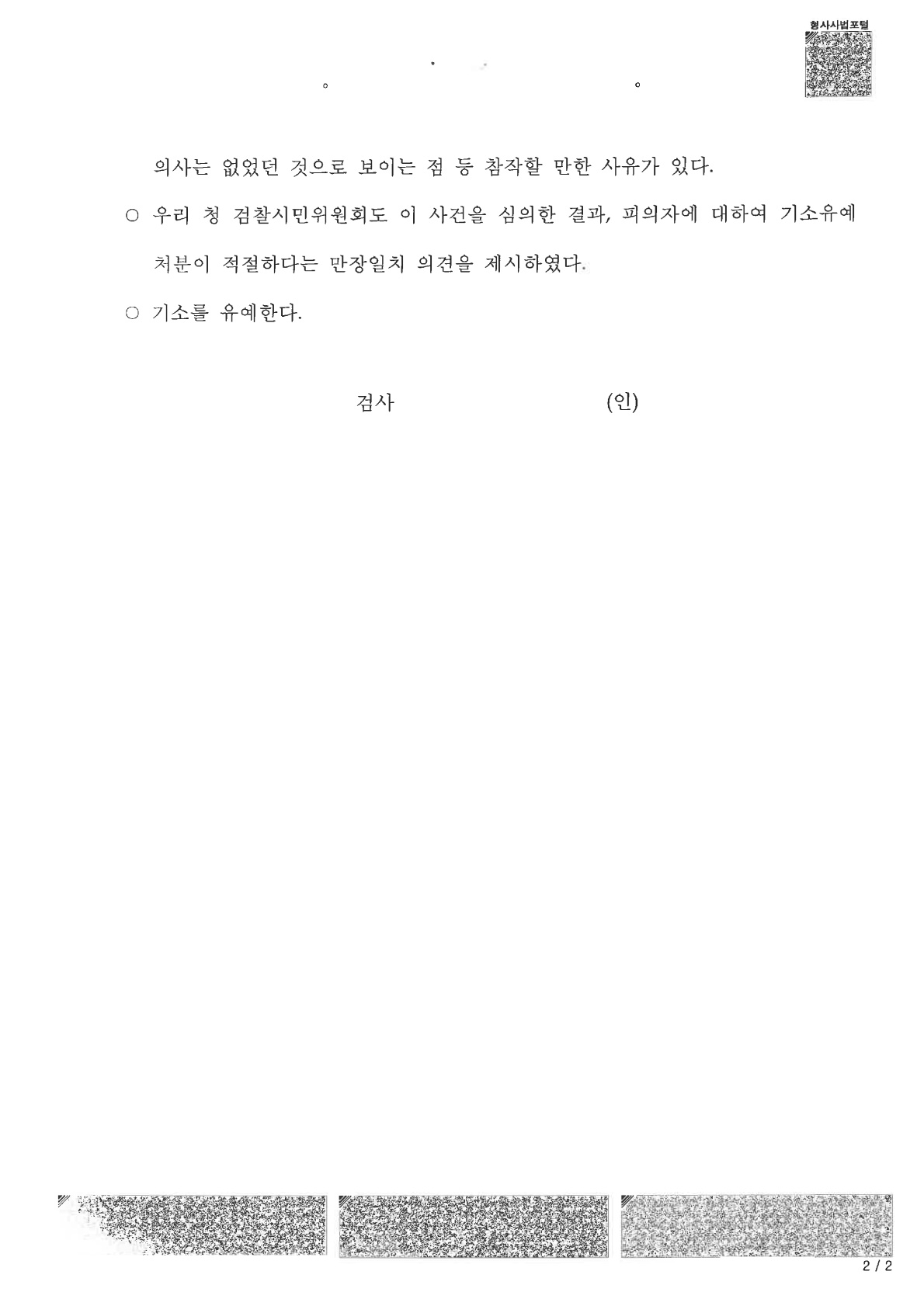 형사사법포털

의사는 없었던 것으로 보이는 점 등 참작할 만한 사유가 있다.

○ 우리 청 검찰시민위원회도 이 사건을 심의한 결과, 피의자에 대하여 기소유예 처분이 적절하다는 만장일치 의견을 제시하였다.

○ 기소를 유예한다.

검사 (인)

2 / 2